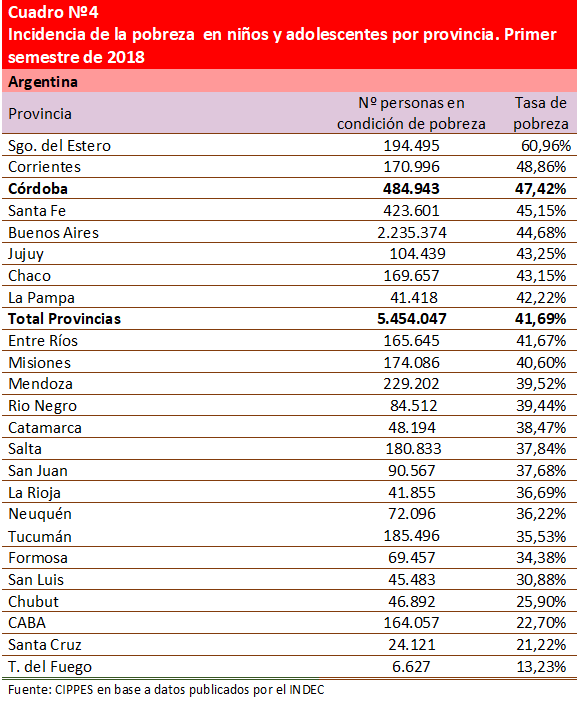 Cuadro Nº4
Incidencia de la pobreza en niños y adolescentes por provincia. Primer semestre de 2018

Argentina

| Provincia | Nº personas en condición de pobreza | Tasa de pobreza |
|---|---|---|
| Sgo. del Estero | 194.495 | 60,96% |
| Corrientes | 170.996 | 48,86% |
| **Córdoba** | **484.943** | **47,42%** |
| Santa Fe | 423.601 | 45,15% |
| Buenos Aires | 2.235.374 | 44,68% |
| Jujuy | 104.439 | 43,25% |
| Chaco | 169.657 | 43,15% |
| La Pampa | 41.418 | 42,22% |
| **Total Provincias** | **5.454.047** | **41,69%** |
| Entre Ríos | 165.645 | 41,67% |
| Misiones | 174.086 | 40,60% |
| Mendoza | 229.202 | 39,52% |
| Rio Negro | 84.512 | 39,44% |
| Catamarca | 48.194 | 38,47% |
| Salta | 180.833 | 37,84% |
| San Juan | 90.567 | 37,68% |
| La Rioja | 41.855 | 36,69% |
| Neuquén | 72.096 | 36,22% |
| Tucumán | 185.496 | 35,53% |
| Formosa | 69.457 | 34,38% |
| San Luis | 45.483 | 30,88% |
| Chubut | 46.892 | 25,90% |
| CABA | 164.057 | 22,70% |
| Santa Cruz | 24.121 | 21,22% |
| T. del Fuego | 6.627 | 13,23% |

Fuente: CIPPES en base a datos publicados por el INDEC